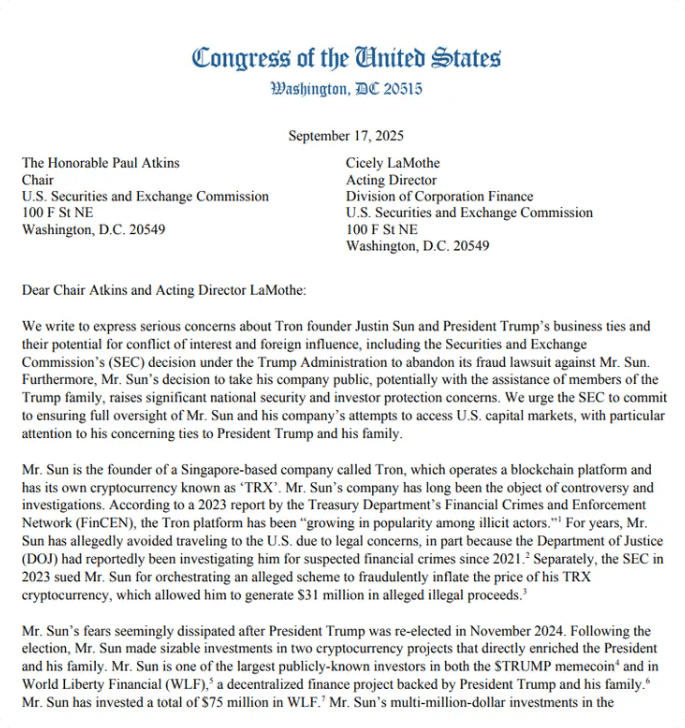 Congress of the United States
Washington, DC 20515

September 17, 2025

The Honorable Paul Atkins
Chair
U.S. Securities and Exchange Commission
100 F St NE
Washington, D.C. 20549

Cicely LaMothe
Acting Director
Division of Corporation Finance
U.S. Securities and Exchange Commission
100 F St NE
Washington, D.C. 20549

Dear Chair Atkins and Acting Director LaMothe:

We write to express serious concerns about Tron founder Justin Sun and President Trump's business ties and their potential for conflict of interest and foreign influence, including the Securities and Exchange Commission's (SEC) decision under the Trump Administration to abandon its fraud lawsuit against Mr. Sun. Furthermore, Mr. Sun's decision to take his company public, potentially with the assistance of members of the Trump family, raises significant national security and investor protection concerns. We urge the SEC to commit to ensuring full oversight of Mr. Sun and his company's attempts to access U.S. capital markets, with particular attention to his concerning ties to President Trump and his family.

Mr. Sun is the founder of a Singapore-based company called Tron, which operates a blockchain platform and has its own cryptocurrency known as 'TRX'. Mr. Sun's company has long been the object of controversy and investigations. According to a 2023 report by the Treasury Department's Financial Crimes and Enforcement Network (FinCEN), the Tron platform has been "growing in popularity among illicit actors."$^1$ For years, Mr. Sun has allegedly avoided traveling to the U.S. due to legal concerns, in part because the Department of Justice (DOJ) had reportedly been investigating him for suspected financial crimes since 2021.$^2$ Separately, the SEC in 2023 sued Mr. Sun for orchestrating an alleged scheme to fraudulently inflate the price of his TRX cryptocurrency, which allowed him to generate \$31 million in alleged illegal proceeds.$^3$

Mr. Sun's fears seemingly dissipated after President Trump was re-elected in November 2024. Following the election, Mr. Sun made sizable investments in two cryptocurrency projects that directly enriched the President and his family. Mr. Sun is one of the largest publicly-known investors in both the \$TRUMP memecoin$^4$ and in World Liberty Financial (WLF),$^5$ a decentralized finance project backed by President Trump and his family.$^6$ Mr. Sun has invested a total of \$75 million in WLF.$^7$ Mr. Sun's multi-million-dollar investments in the